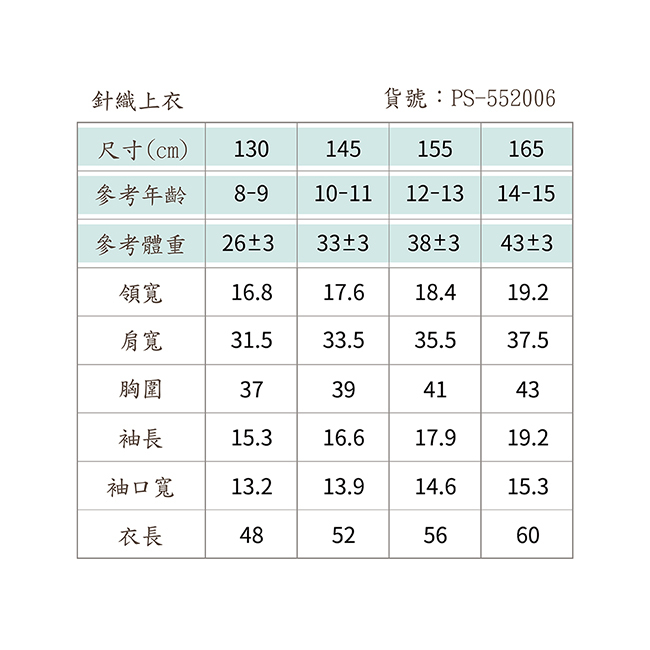 針織上衣　　　　　　　　貨號：PS-552006

| 尺寸(cm) | 130 | 145 | 155 | 165 |
|---|---|---|---|---|
| 參考年齡 | 8-9 | 10-11 | 12-13 | 14-15 |
| 參考體重 | 26±3 | 33±3 | 38±3 | 43±3 |
| 領寬 | 16.8 | 17.6 | 18.4 | 19.2 |
| 肩寬 | 31.5 | 33.5 | 35.5 | 37.5 |
| 胸圍 | 37 | 39 | 41 | 43 |
| 袖長 | 15.3 | 16.6 | 17.9 | 19.2 |
| 袖口寬 | 13.2 | 13.9 | 14.6 | 15.3 |
| 衣長 | 48 | 52 | 56 | 60 |